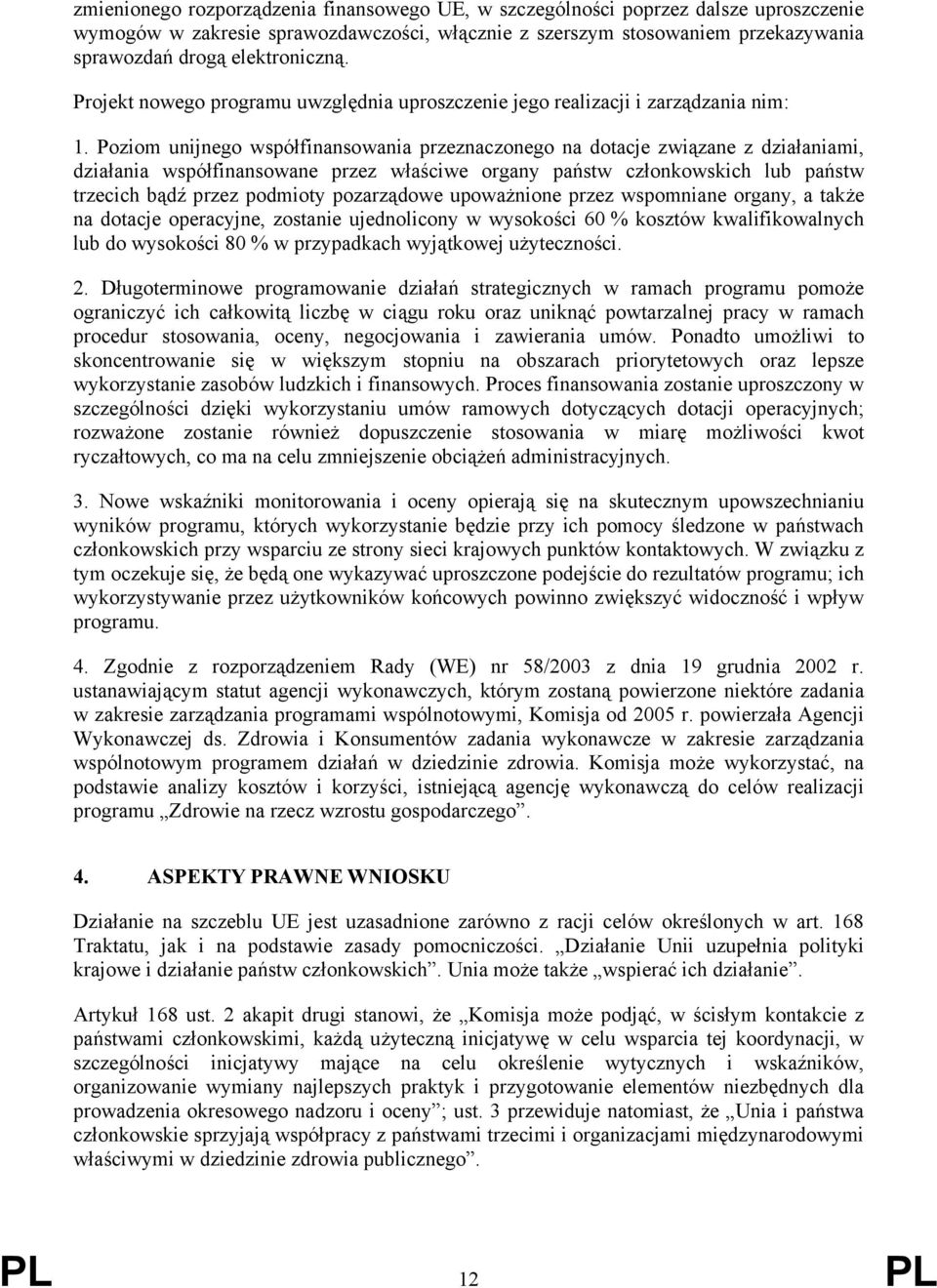 zmienionego rozporządzenia finansowego UE, w szczególności poprzez dalsze uproszczenie wymogów w zakresie sprawozdawczości, włącznie z szerszym stosowaniem przekazywania sprawozdań drogą elektroniczną.

Projekt nowego programu uwzględnia uproszczenie jego realizacji i zarządzania nim:

1. Poziom unijnego współfinansowania przeznaczonego na dotacje związane z działaniami, działania współfinansowane przez właściwe organy państw członkowskich lub państw trzecich bądź przez podmioty pozarządowe upoważnione przez wspomniane organy, a także na dotacje operacyjne, zostanie ujednolicony w wysokości 60 % kosztów kwalifikowalnych lub do wysokości 80 % w przypadkach wyjątkowej użyteczności.

2. Długoterminowe programowanie działań strategicznych w ramach programu pomoże ograniczyć ich całkowitą liczbę w ciągu roku oraz uniknąć powtarzalnej pracy w ramach procedur stosowania, oceny, negocjowania i zawierania umów. Ponadto umożliwi to skoncentrowanie się w większym stopniu na obszarach priorytetowych oraz lepsze wykorzystanie zasobów ludzkich i finansowych. Proces finansowania zostanie uproszczony w szczególności dzięki wykorzystaniu umów ramowych dotyczących dotacji operacyjnych; rozważone zostanie również dopuszczenie stosowania w miarę możliwości kwot ryczałtowych, co ma na celu zmniejszenie obciążeń administracyjnych.

3. Nowe wskaźniki monitorowania i oceny opierają się na skutecznym upowszechnianiu wyników programu, których wykorzystanie będzie przy ich pomocy śledzone w państwach członkowskich przy wsparciu ze strony sieci krajowych punktów kontaktowych. W związku z tym oczekuje się, że będą one wykazywać uproszczone podejście do rezultatów programu; ich wykorzystywanie przez użytkowników końcowych powinno zwiększyć widoczność i wpływ programu.

4. Zgodnie z rozporządzeniem Rady (WE) nr 58/2003 z dnia 19 grudnia 2002 r. ustanawiającym statut agencji wykonawczych, którym zostaną powierzone niektóre zadania w zakresie zarządzania programami wspólnotowymi, Komisja od 2005 r. powierzała Agencji Wykonawczej ds. Zdrowia i Konsumentów zadania wykonawcze w zakresie zarządzania wspólnotowym programem działań w dziedzinie zdrowia. Komisja może wykorzystać, na podstawie analizy kosztów i korzyści, istniejącą agencję wykonawczą do celów realizacji programu „Zdrowie na rzecz wzrostu gospodarczego”.

4. ASPEKTY PRAWNE WNIOSKU

Działanie na szczeblu UE jest uzasadnione zarówno z racji celów określonych w art. 168 Traktatu, jak i na podstawie zasady pomocniczości. „Działanie Unii uzupełnia polityki krajowe i działanie państw członkowskich”. Unia może także „wspierać ich działanie”.

Artykuł 168 ust. 2 akapit drugi stanowi, że „Komisja może podjąć, w ścisłym kontakcie z państwami członkowskimi, każdą użyteczną inicjatywę w celu wsparcia tej koordynacji, w szczególności inicjatywy mające na celu określenie wytycznych i wskaźników, organizowanie wymiany najlepszych praktyk i przygotowanie elementów niezbędnych dla prowadzenia okresowego nadzoru i oceny”; ust. 3 przewiduje natomiast, że „Unia i państwa członkowskie sprzyjają współpracy z państwami trzecimi i organizacjami międzynarodowymi właściwymi w dziedzinie zdrowia publicznego”.

PL 12 PL